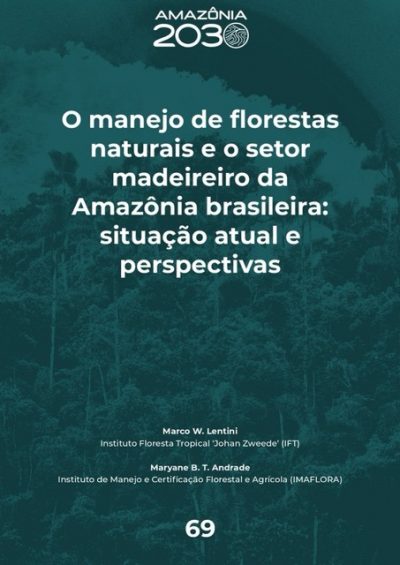 AMAZÔNIA
2030

O manejo de florestas naturais e o setor madeireiro da Amazônia brasileira: situação atual e perspectivas

Marco W. Lentini
Instituto Floresta Tropical 'Johan Zweede' (IFT)

Maryane B. T. Andrade
Instituto de Manejo e Certificação Florestal e Agrícola (IMAFLORA)

69